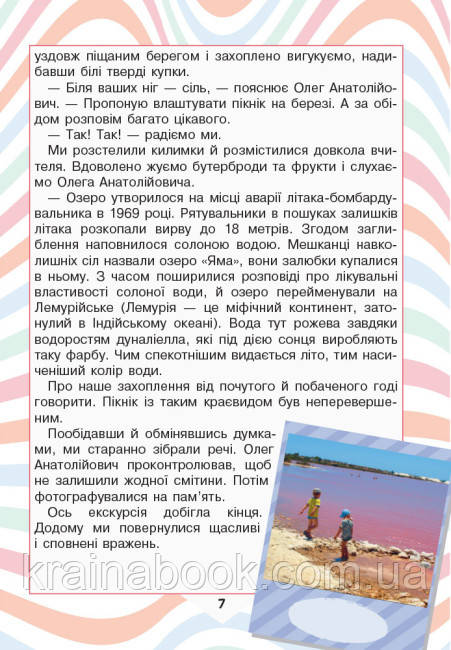 уздовж піщаним берегом і захоплено вигукуємо, надибавши білі тверді купки.

— Біля ваших ніг — сіль, — пояснює Олег Анатолійович. — Пропоную влаштувати пікнік на березі. А за обідом розповім багато цікавого.

— Так! Так! — радіємо ми.

Ми розстелили килимки й розмістилися довкола вчителя. Вдоволено жуємо бутерброди та фрукти і слухаємо Олега Анатолійовича.

— Озеро утворилося на місці аварії літака-бомбардувальника в 1969 році. Рятувальники в пошуках залишків літака розкопали вирву до 18 метрів. Згодом заглиблення наповнилося солоною водою. Мешканці навколишніх сіл назвали озеро «Яма», вони залюбки купалися в ньому. З часом поширилися розповіді про лікувальні властивості солоної води, й озеро перейменували на Лемурійське (Лемурія — це міфічний континент, затонулий в Індійському океані). Вода тут рожева завдяки водоростям дуналіелла, які під дією сонця виробляють таку фарбу. Чим спекотнішим видається літо, тим насиченіший колір води.

Про наше захоплення від почутого й побаченого годі говорити. Пікнік із таким краєвидом був неперевершеним.

Пообідавши й обмінявшись думками, ми старанно зібрали речі. Олег Анатолійович проконтролював, щоб не залишили жодної смітини. Потім фотографувалися на пам'ять.

Ось екскурсія добігла кінця. Додому ми повернулися щасливі і сповнені вражень.

krainabook.com.ua

7